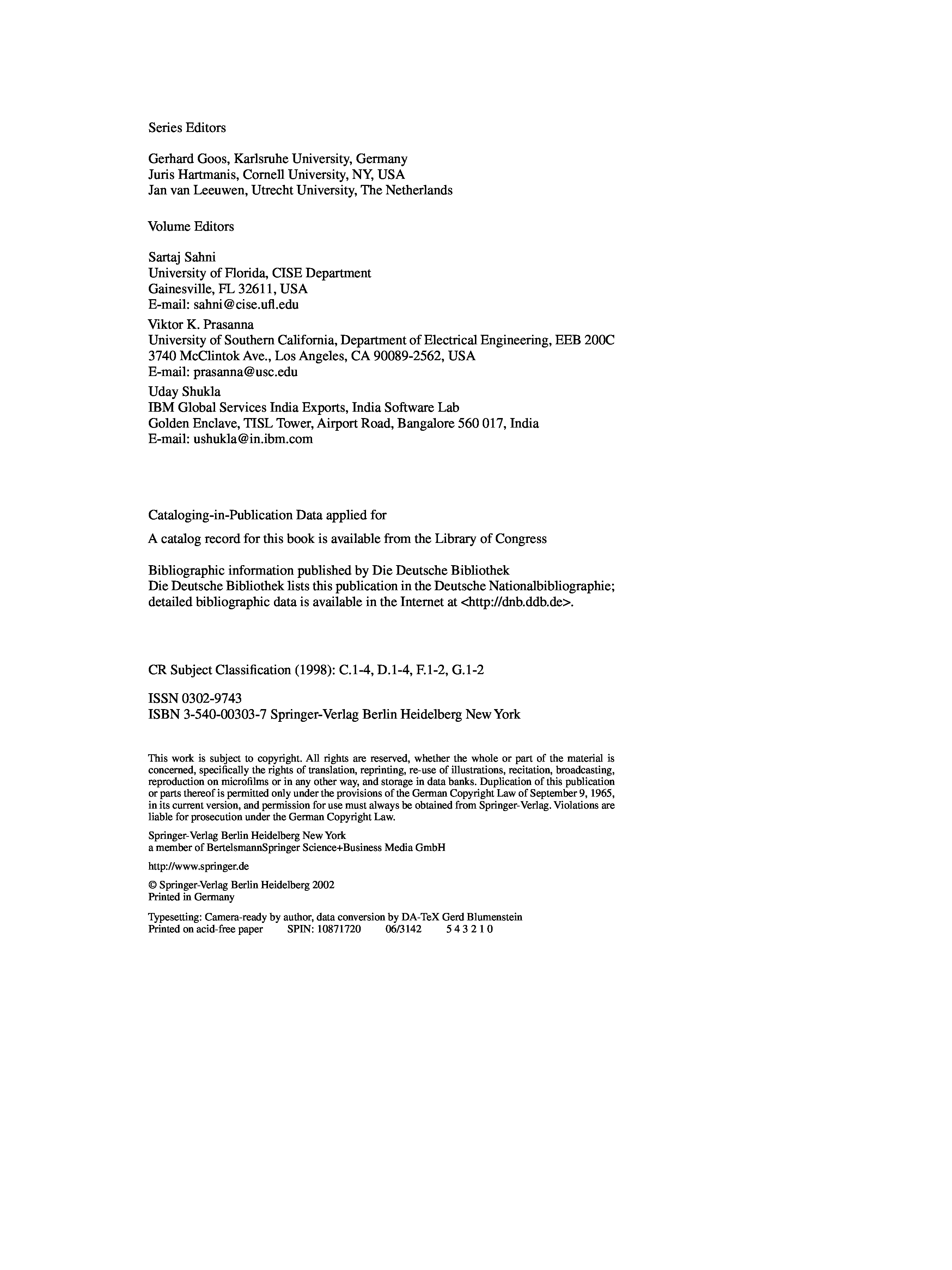 Series Editors

Gerhard Goos, Karlsruhe University, Germany
Juris Hartmanis, Cornell University, NY, USA
Jan van Leeuwen, Utrecht University, The Netherlands

Volume Editors

Sartaj Sahni
University of Florida, CISE Department
Gainesville, FL 32611, USA
E-mail: sahni@cise.ufl.edu

Viktor K. Prasanna
University of Southern California, Department of Electrical Engineering, EEB 200C
3740 McClintok Ave., Los Angeles, CA 90089-2562, USA
E-mail: prasanna@usc.edu

Uday Shukla
IBM Global Services India Exports, India Software Lab
Golden Enclave, TISL Tower, Airport Road, Bangalore 560 017, India
E-mail: ushukla@in.ibm.com

Cataloging-in-Publication Data applied for

A catalog record for this book is available from the Library of Congress

Bibliographic information published by Die Deutsche Bibliothek
Die Deutsche Bibliothek lists this publication in the Deutsche Nationalbibliographie; detailed bibliographic data is available in the Internet at <http://dnb.ddb.de>.

CR Subject Classification (1998): C.1-4, D.1-4, F.1-2, G.1-2

ISSN 0302-9743
ISBN 3-540-00303-7 Springer-Verlag Berlin Heidelberg New York

This work is subject to copyright. All rights are reserved, whether the whole or part of the material is concerned, specifically the rights of translation, reprinting, re-use of illustrations, recitation, broadcasting, reproduction on microfilms or in any other way, and storage in data banks. Duplication of this publication or parts thereof is permitted only under the provisions of the German Copyright Law of September 9, 1965, in its current version, and permission for use must always be obtained from Springer-Verlag. Violations are liable for prosecution under the German Copyright Law.

Springer-Verlag Berlin Heidelberg New York
a member of BertelsmannSpringer Science+Business Media GmbH

http://www.springer.de

© Springer-Verlag Berlin Heidelberg 2002
Printed in Germany

Typesetting: Camera-ready by author, data conversion by DA-TeX Gerd Blumenstein
Printed on acid-free paper SPIN: 10871720 06/3142 5 4 3 2 1 0